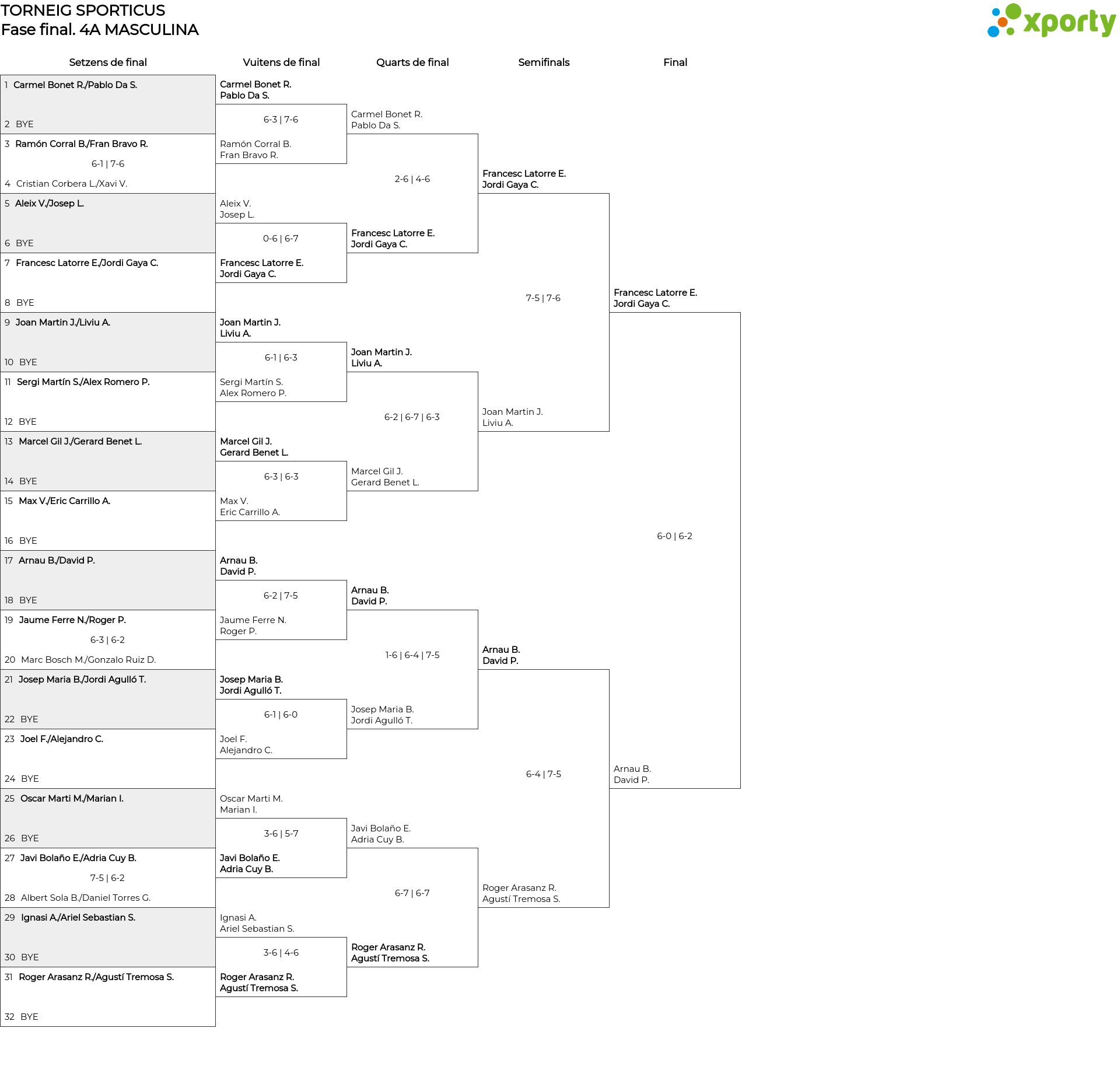 TORNEIG SPORTICUS
Fase final. 4A MASCULINA

xporty

Setzens de final

1 Carmel Bonet R./Pablo Da S.
2 BYE
3 Ramón Corral B./Fran Bravo R.
6-1 | 7-6
4 Cristian Corbera L./Xavi V.
5 Aleix V./Josep L.
6 BYE
7 Francesc Latorre E./Jordi Gaya C.
8 BYE
9 Joan Martin J./Liviu A.
10 BYE
11 Sergi Martín S./Alex Romero P.
12 BYE
13 Marcel Gil J./Gerard Benet L.
14 BYE
15 Max V./Eric Carrillo A.
16 BYE
17 Arnau B./David P.
18 BYE
19 Jaume Ferre N./Roger P.
6-3 | 6-2
20 Marc Bosch M./Gonzalo Ruiz D.
21 Josep Maria B./Jordi Agulló T.
22 BYE
23 Joel F./Alejandro C.
24 BYE
25 Oscar Marti M./Marian I.
26 BYE
27 Javi Bolaño E./Adria Cuy B.
7-5 | 6-2
28 Albert Sola B./Daniel Torres G.
29 Ignasi A./Ariel Sebastian S.
30 BYE
31 Roger Arasanz R./Agustí Tremosa S.
32 BYE

Vuitens de final

Carmel Bonet R.
Pablo Da S.
6-3 | 7-6
Ramón Corral B.
Fran Bravo R.
Aleix V.
Josep L.
0-6 | 6-7
Francesc Latorre E.
Jordi Gaya C.
Joan Martin J.
Liviu A.
6-1 | 6-3
Sergi Martín S.
Alex Romero P.
Marcel Gil J.
Gerard Benet L.
6-3 | 6-3
Max V.
Eric Carrillo A.
Arnau B.
David P.
6-2 | 7-5
Jaume Ferre N.
Roger P.
Josep Maria B.
Jordi Agulló T.
6-1 | 6-0
Joel F.
Alejandro C.
Oscar Marti M.
Marian I.
3-6 | 5-7
Javi Bolaño E.
Adria Cuy B.
Ignasi A.
Ariel Sebastian S.
3-6 | 4-6
Roger Arasanz R.
Agustí Tremosa S.

Quarts de final

Carmel Bonet R.
Pablo Da S.
2-6 | 4-6
Francesc Latorre E.
Jordi Gaya C.
Joan Martin J.
Liviu A.
6-2 | 6-7 | 6-3
Marcel Gil J.
Gerard Benet L.
Arnau B.
David P.
1-6 | 6-4 | 7-5
Josep Maria B.
Jordi Agulló T.
Javi Bolaño E.
Adria Cuy B.
6-7 | 6-7
Roger Arasanz R.
Agustí Tremosa S.

Semifinals

Francesc Latorre E.
Jordi Gaya C.
7-5 | 7-6
Joan Martin J.
Liviu A.
Arnau B.
David P.
6-4 | 7-5
Roger Arasanz R.
Agustí Tremosa S.

Final

Francesc Latorre E.
Jordi Gaya C.
6-0 | 6-2
Arnau B.
David P.